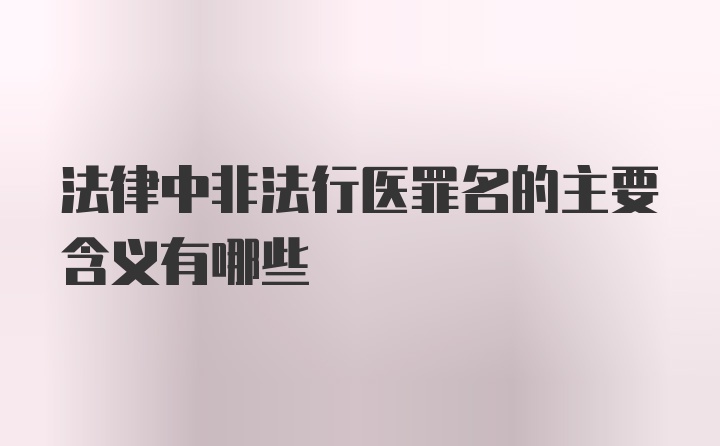 法律中非法行医罪名的主要含义有哪些